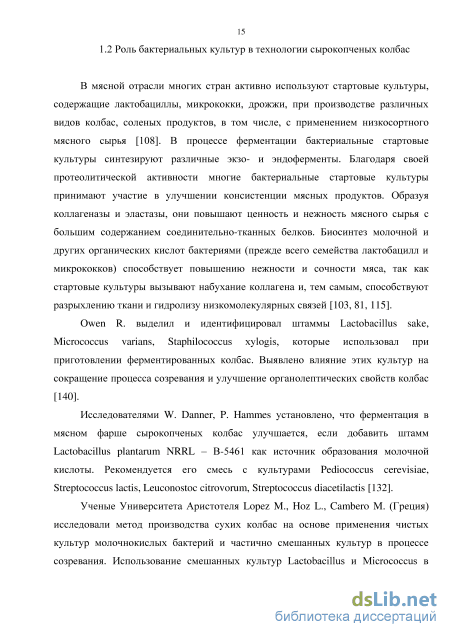 15

1.2 Роль бактериальных культур в технологии сырокопченых колбас

В мясной отрасли многих стран активно используют стартовые культуры, содержащие лактобациллы, микрококки, дрожжи, при производстве различных видов колбас, соленых продуктов, в том числе, с применением низкосортного мясного сырья [108]. В процессе ферментации бактериальные стартовые культуры синтезируют различные экзо- и эндоферменты. Благодаря своей протеолитической активности многие бактериальные стартовые культуры принимают участие в улучшении консистенции мясных продуктов. Образуя коллагеназы и эластазы, они повышают ценность и нежность мясного сырья с большим содержанием соединительно-тканных белков. Биосинтез молочной и других органических кислот бактериями (прежде всего семейства лактобацилл и микрококков) способствует повышению нежности и сочности мяса, так как стартовые культуры вызывают набухание коллагена и, тем самым, способствуют разрыхлению ткани и гидролизу низкомолекулярных связей [103, 81, 115].

Owen R. выделил и идентифицировал штаммы Lactobacillus sake, Micrococcus varians, Staphilococcus xylogis, которые использовал при приготовлении ферментированных колбас. Выявлено влияние этих культур на сокращение процесса созревания и улучшение органолептических свойств колбас [140].

Исследователями W. Danner, P. Hammes установлено, что ферментация в мясном фарше сырокопченых колбас улучшается, если добавить штамм Lactobacillus plantarum NRRL – B-5461 как источник образования молочной кислоты. Рекомендуется его смесь с культурами Pediococcus cerevisiae, Streptococcus lactis, Leuconostoc citrovorum, Streptococcus diacetilactis [132].

Ученые Университета Аристотеля Lopez M., Hoz L., Cambero M. (Греция) исследовали метод производства сухих колбас на основе применения чистых культур молочнокислых бактерий и частично смешанных культур в процессе созревания. Использование смешанных культур Lactobacillus и Micrococcus в

dsLib.net
библиотека диссертаций